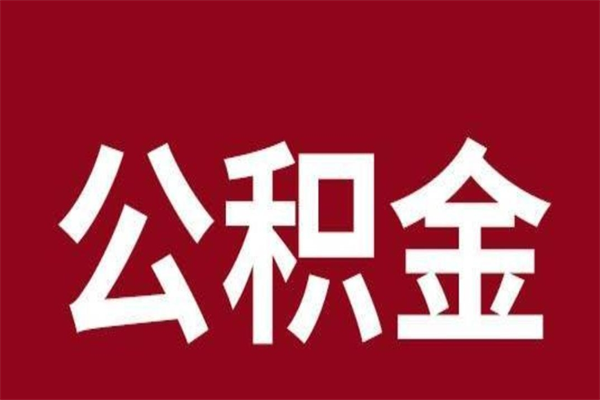 公积金